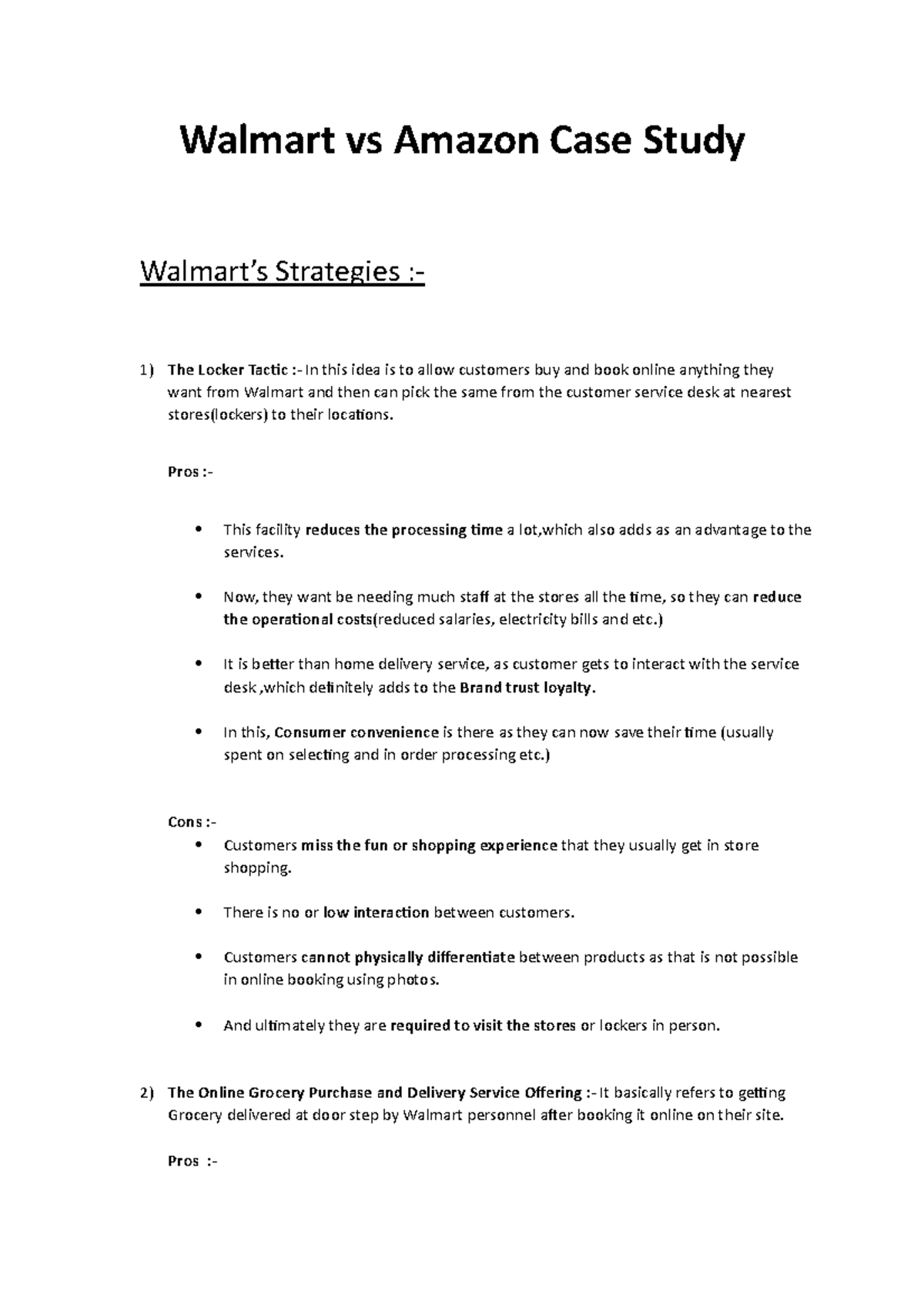 Walmart vs Amazon Case Study

Walmart's Strategies :-

1) The Locker Tactic :- In this idea is to allow customers buy and book online anything they want from Walmart and then can pick the same from the customer service desk at nearest stores(lockers) to their locations.

Pros :-

• This facility reduces the processing time a lot,which also adds as an advantage to the services.

• Now, they want be needing much staff at the stores all the time, so they can reduce the operational costs(reduced salaries, electricity bills and etc.)

• It is better than home delivery service, as customer gets to interact with the service desk ,which definitely adds to the Brand trust loyalty.

• In this, Consumer convenience is there as they can now save their time (usually spent on selecting and in order processing etc.)

Cons :-

• Customers miss the fun or shopping experience that they usually get in store shopping.

• There is no or low interaction between customers.

• Customers cannot physically differentiate between products as that is not possible in online booking using photos.

• And ultimately they are required to visit the stores or lockers in person.

2) The Online Grocery Purchase and Delivery Service Offering :- It basically refers to getting Grocery delivered at door step by Walmart personnel after booking it online on their site.

Pros :-